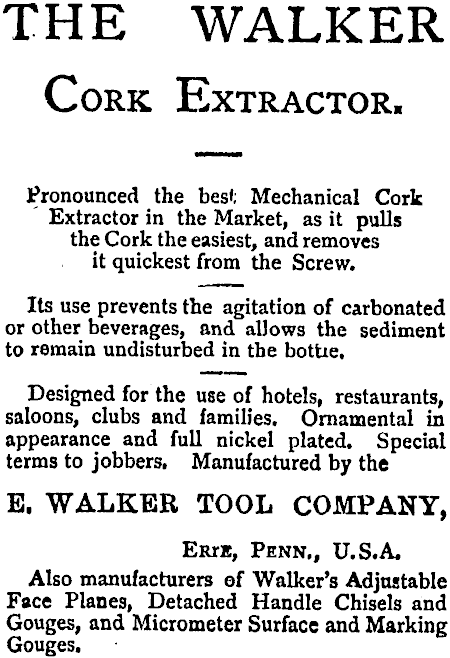 THE WALKER

CORK EXTRACTOR.

Pronounced the best Mechanical Cork Extractor in the Market, as it pulls the Cork the easiest, and removes it quickest from the Screw.

Its use prevents the agitation of carbonated or other beverages, and allows the sediment to remain undisturbed in the bottle.

Designed for the use of hotels, restaurants, saloons, clubs and families. Ornamental in appearance and full nickel plated. Special terms to jobbers. Manufactured by the

E. WALKER TOOL COMPANY,

ERIE, PENN., U.S.A.

Also manufacturers of Walker's Adjustable Face Planes, Detached Handle Chisels and Gouges, and Micrometer Surface and Marking Gouges.